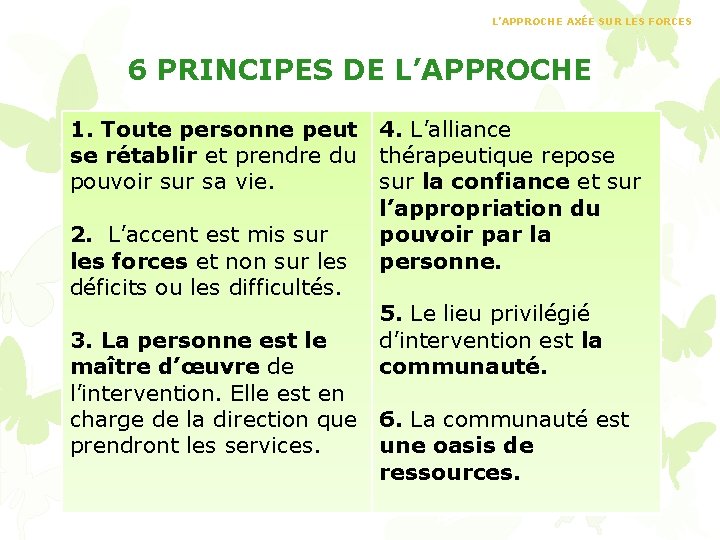 L'APPROCHE AXÉE SUR LES FORCES

6 PRINCIPES DE L'APPROCHE

1. Toute personne peut se rétablir et prendre du pouvoir sur sa vie.

2. L'accent est mis sur les forces et non sur les déficits ou les difficultés.

3. La personne est le maître d'œuvre de l'intervention. Elle est en charge de la direction que prendront les services.

4. L'alliance thérapeutique repose sur la confiance et sur l'appropriation du pouvoir par la personne.

5. Le lieu privilégié d'intervention est la communauté.

6. La communauté est une oasis de ressources.